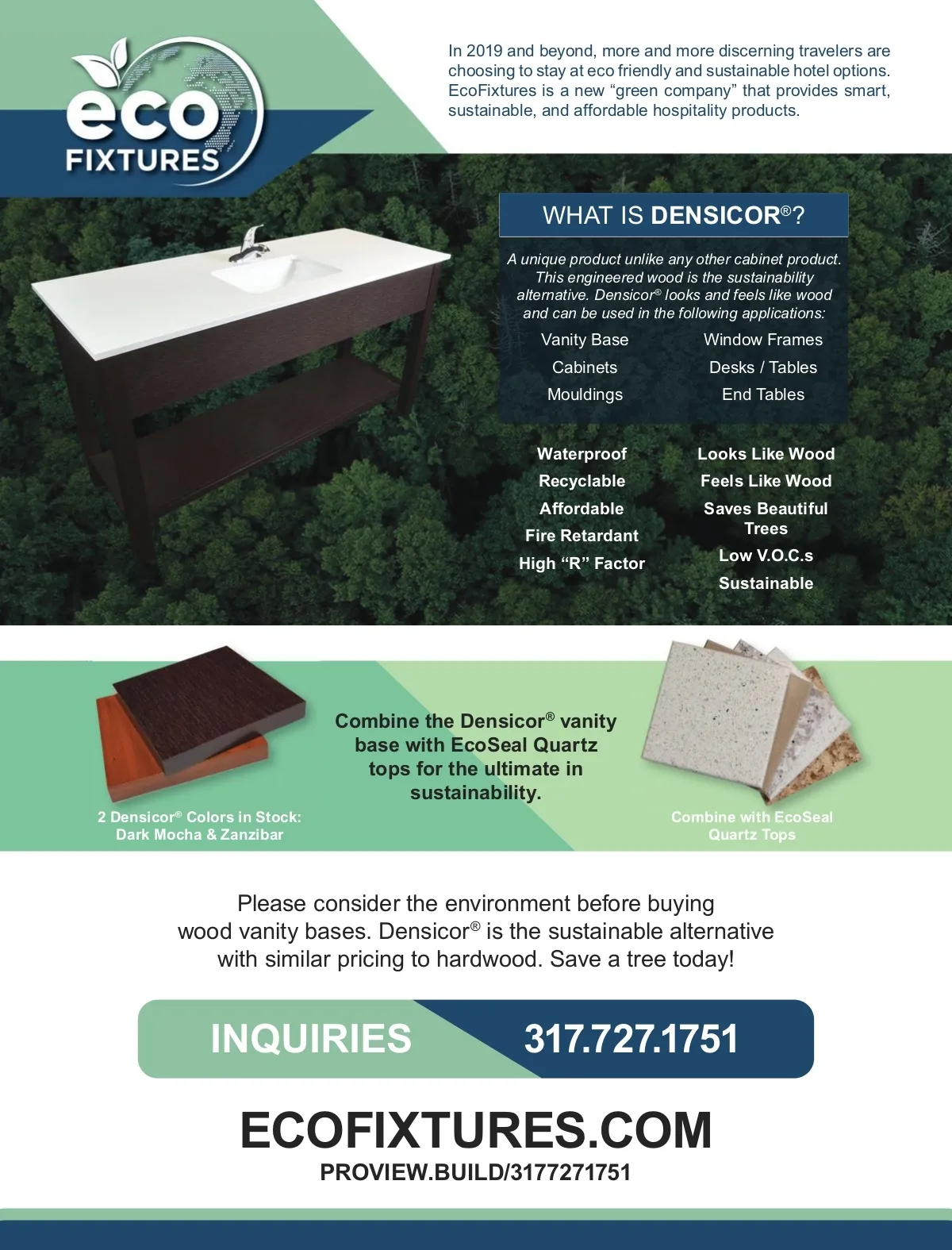 eco FIXTURES

In 2019 and beyond, more and more discerning travelers are choosing to stay at eco friendly and sustainable hotel options. EcoFixtures is a new “green company” that provides smart, sustainable, and affordable hospitality products.

WHAT IS DENSICOR®?

A unique product unlike any other cabinet product. This engineered wood is the sustainability alternative. Densicor® looks and feels like wood and can be used in the following applications:

Vanity Base
Cabinets
Mouldings

Window Frames
Desks / Tables
End Tables

Waterproof
Recyclable
Affordable
Fire Retardant
High “R” Factor

Looks Like Wood
Feels Like Wood
Saves Beautiful Trees
Low V.O.C.s
Sustainable

2 Densicor® Colors in Stock: Dark Mocha & Zanzibar

Combine the Densicor® vanity base with EcoSeal Quartz tops for the ultimate in sustainability.

Combine with EcoSeal Quartz Tops

Please consider the environment before buying wood vanity bases. Densicor® is the sustainable alternative with similar pricing to hardwood. Save a tree today!

INQUIRIES 317.727.1751

ECOFIXTURES.COM
PROVIEW.BUILD/3177271751